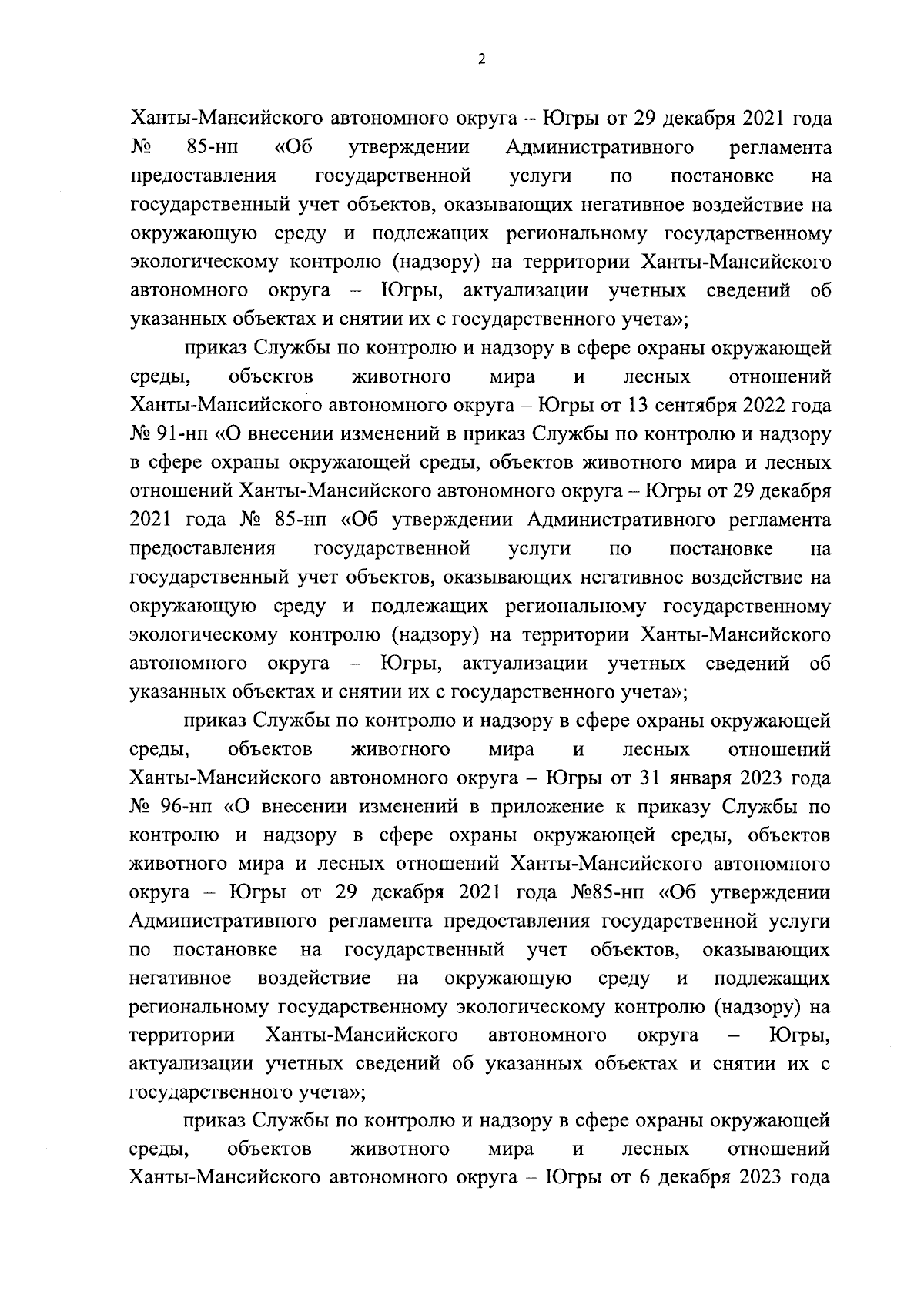 2

Ханты-Мансийского автономного округа – Югры от 29 декабря 2021 года № 85-нп «Об утверждении Административного регламента предоставления государственной услуги по постановке на государственный учет объектов, оказывающих негативное воздействие на окружающую среду и подлежащих региональному государственному экологическому контролю (надзору) на территории Ханты-Мансийского автономного округа – Югры, актуализации учетных сведений об указанных объектах и снятии их с государственного учета»;

приказ Службы по контролю и надзору в сфере охраны окружающей среды, объектов животного мира и лесных отношений Ханты-Мансийского автономного округа – Югры от 13 сентября 2022 года № 91-нп «О внесении изменений в приказ Службы по контролю и надзору в сфере охраны окружающей среды, объектов животного мира и лесных отношений Ханты-Мансийского автономного округа – Югры от 29 декабря 2021 года № 85-нп «Об утверждении Административного регламента предоставления государственной услуги по постановке на государственный учет объектов, оказывающих негативное воздействие на окружающую среду и подлежащих региональному государственному экологическому контролю (надзору) на территории Ханты-Мансийского автономного округа – Югры, актуализации учетных сведений об указанных объектах и снятии их с государственного учета»;

приказ Службы по контролю и надзору в сфере охраны окружающей среды, объектов животного мира и лесных отношений Ханты-Мансийского автономного округа – Югры от 31 января 2023 года № 96-нп «О внесении изменений в приложение к приказу Службы по контролю и надзору в сфере охраны окружающей среды, объектов животного мира и лесных отношений Ханты-Мансийского автономного округа – Югры от 29 декабря 2021 года №85-нп «Об утверждении Административного регламента предоставления государственной услуги по постановке на государственный учет объектов, оказывающих негативное воздействие на окружающую среду и подлежащих региональному государственному экологическому контролю (надзору) на территории Ханты-Мансийского автономного округа – Югры, актуализации учетных сведений об указанных объектах и снятии их с государственного учета»;

приказ Службы по контролю и надзору в сфере охраны окружающей среды, объектов животного мира и лесных отношений Ханты-Мансийского автономного округа – Югры от 6 декабря 2023 года